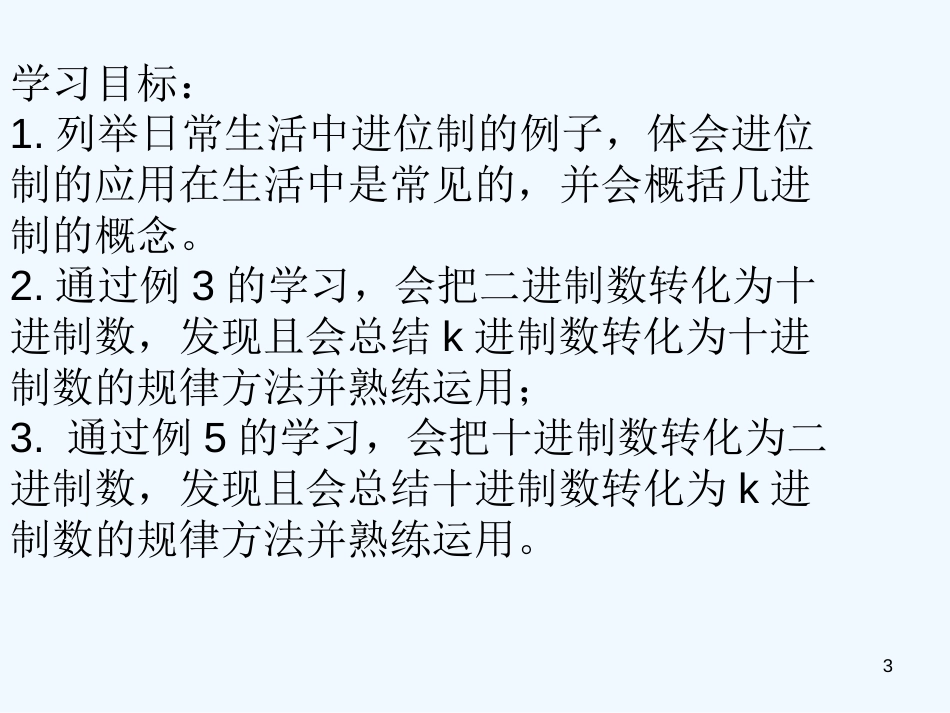 学习目标：
1. 列举日常生活中进位制的例子，体会进位制的应用在生活中是常见的，并会概括几进制的概念。
2. 通过例 3 的学习，会把二进制数转化为十进制数，发现且会总结 k 进制数转化为十进制数的规律方法并熟练运用；
3. 通过例 5 的学习，会把十进制数转化为二进制数，发现且会总结十进制数转化为 k 进制数的规律方法并熟练运用。

3